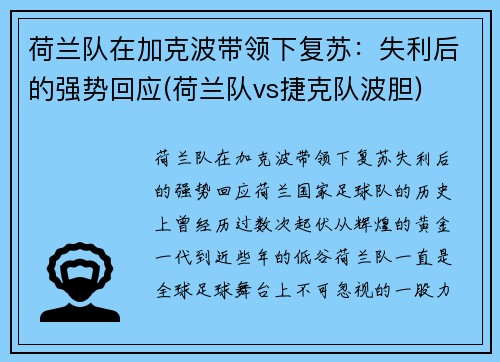 荷兰队在加克波带领下复苏：失利后的强势回应(荷兰队vs捷克队波胆)

荷兰队在加克波带领下复苏失利后的强势回应荷兰国家足球队的历史上曾经历过数次起伏从辉煌的黄金一代到近些年的低谷荷兰队一直是全球足球舞台上不可忽视的一股力